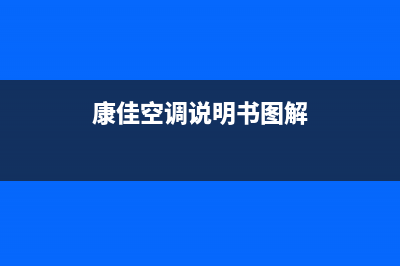 康佳空调说明书图解